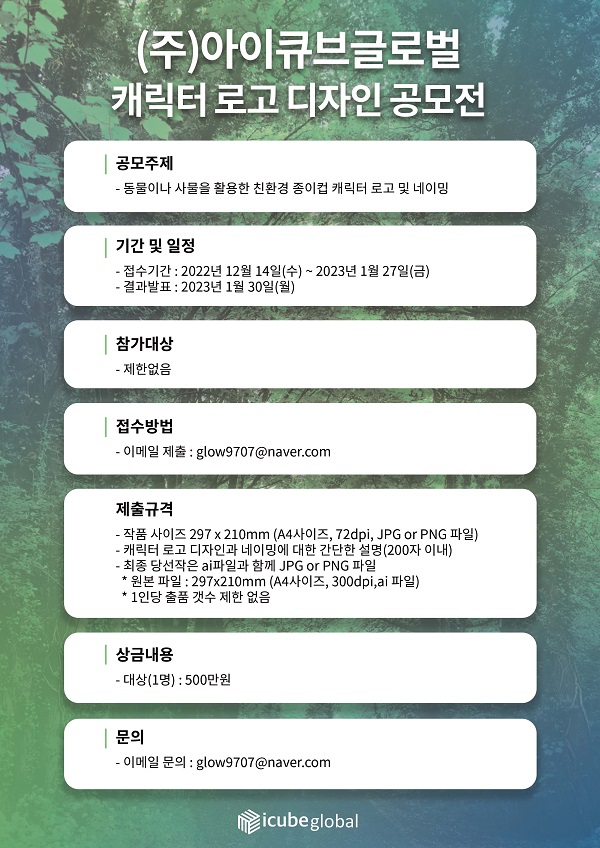 (주)아이큐브글로벌
캐릭터 로고 디자인 공모전

공모주제
- 동물이나 사물을 활용한 친환경 종이컵 캐릭터 로고 및 네이밍

기간 및 일정
- 접수기간 : 2022년 12월 14일(수) ~ 2023년 1월 27일(금)
- 결과발표 : 2023년 1월 30일(월)

참가대상
- 제한없음

접수방법
- 이메일 제출 : glow9707@naver.com

제출규격
- 작품 사이즈 297 x 210mm (A4사이즈, 72dpi, JPG or PNG 파일)
- 캐릭터 로고 디자인과 네이밍에 대한 간단한 설명(200자 이내)
- 최종 당선작은 ai파일과 함께 JPG or PNG 파일
* 원본 파일 : 297x210mm (A4사이즈, 300dpi,ai 파일)
* 1인당 출품 갯수 제한 없음

상금내용
- 대상(1명) : 500만원

문의
- 이메일 문의 : glow9707@naver.com

icubeglobal